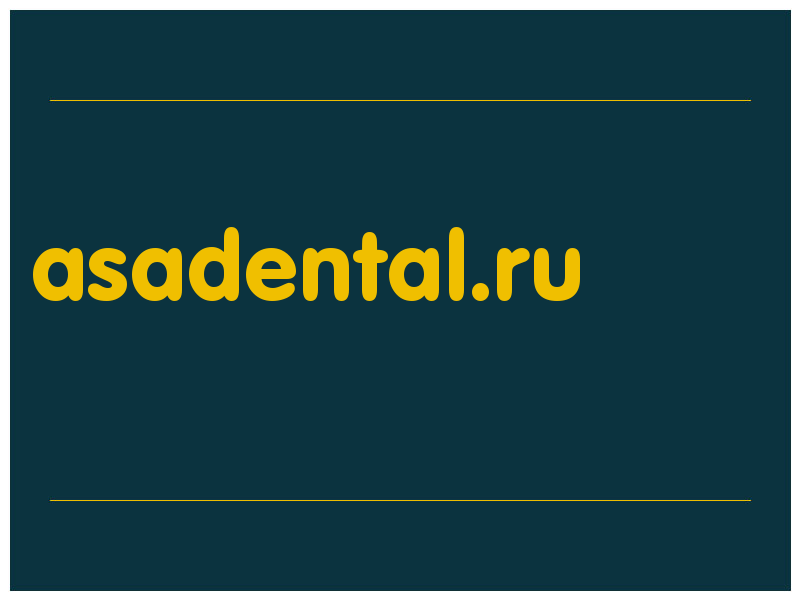 asadental.ru